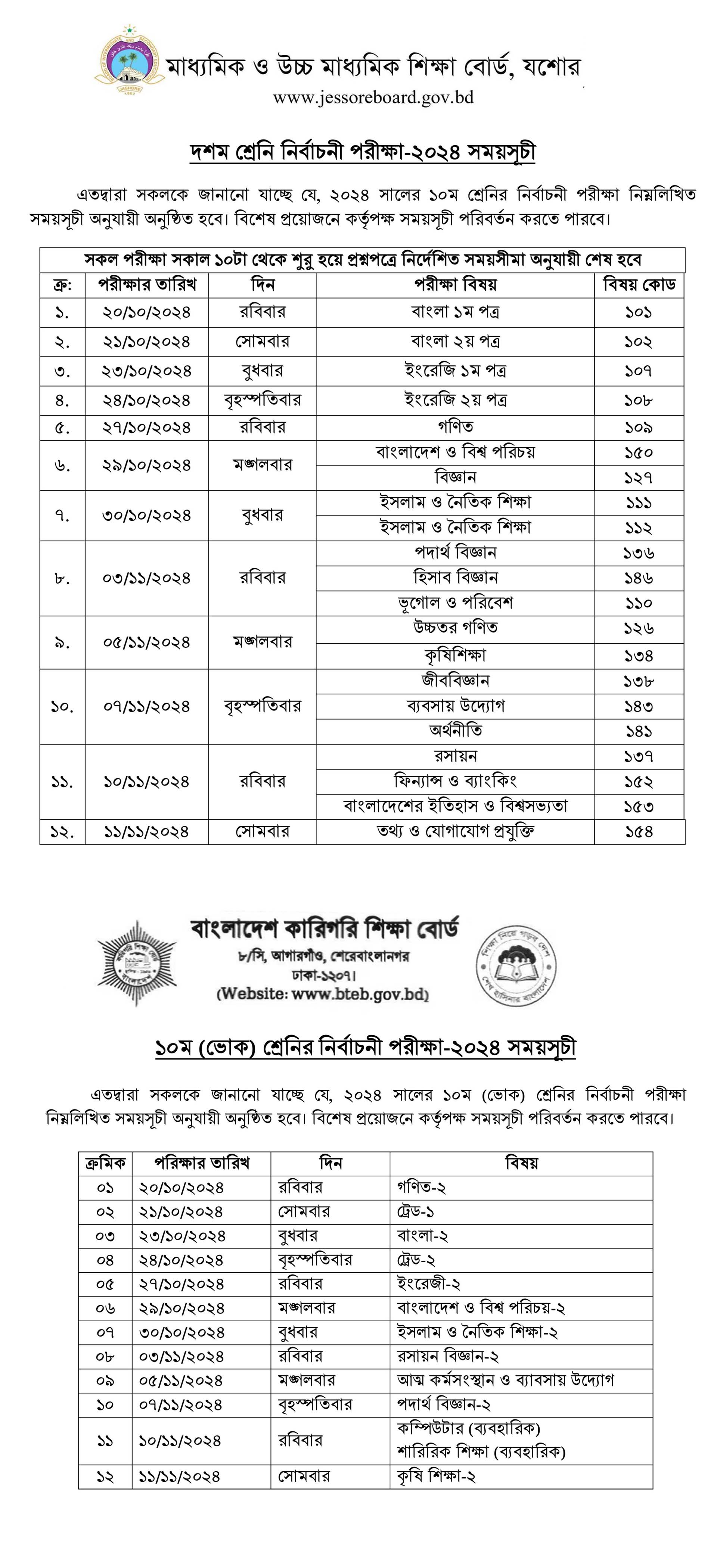 মাধ্যমিক ও উচ্চ মাধ্যমিক শিক্ষা বোর্ড, যশোর
www.jessoreboard.gov.bd

দশম শ্রেনি নির্বাচনী পরীক্ষা-২০২৪ সময়সূচী

এতদ্বারা সকলকে জানানো যাচ্ছে যে, ২০২৪ সালের ১০ম শ্রেনির নির্বাচনী পরীক্ষা নিম্নলিখিত সময়সূচী অনুযায়ী অনুষ্ঠিত হবে। বিশেষ প্রয়োজনে কর্তৃপক্ষ সময়সূচী পরিবর্তন করতে পারবে।

সকল পরীক্ষা সকাল ১০টা থেকে শুরু হয়ে প্রশ্নপত্রে নির্দেশিত সময়সীমা অনুযায়ী শেষ হবে

| ক্র: | পরীক্ষার তারিখ | দিন | পরীক্ষা বিষয় | বিষয় কোড |
|---|---|---|---|---|
| ১. | ২০/১০/২০২৪ | রবিবার | বাংলা ১ম পত্র | ১০১ |
| ২. | ২১/১০/২০২৪ | সোমবার | বাংলা ২য় পত্র | ১০২ |
| ৩. | ২৩/১০/২০২৪ | বুধবার | ইংরেজি ১ম পত্র | ১০৭ |
| ৪. | ২৪/১০/২০২৪ | বৃহস্পতিবার | ইংরেজি ২য় পত্র | ১০৮ |
| ৫. | ২৭/১০/২০২৪ | রবিবার | গণিত | ১০৯ |
| ৬. | ২৯/১০/২০২৪ | মঙ্গলবার | বাংলাদেশ ও বিশ্ব পরিচয় | ১৫০ |
| | | | বিজ্ঞান | ১২৭ |
| ৭. | ৩০/১০/২০২৪ | বুধবার | ইসলাম ও নৈতিক শিক্ষা | ১১১ |
| | | | ইসলাম ও নৈতিক শিক্ষা | ১১২ |
| ৮. | ০৩/১১/২০২৪ | রবিবার | পদার্থ বিজ্ঞান | ১৩৬ |
| | | | হিসাব বিজ্ঞান | ১৪৬ |
| | | | ভূগোল ও পরিবেশ | ১১০ |
| ৯. | ০৫/১১/২০২৪ | মঙ্গলবার | উচ্চতর গণিত | ১২৬ |
| | | | কৃষিশিক্ষা | ১৩৪ |
| ১০. | ০৭/১১/২০২৪ | বৃহস্পতিবার | জীববিজ্ঞান | ১৩৮ |
| | | | ব্যবসায় উদ্যোগ | ১৪৩ |
| | | | অর্থনীতি | ১৪১ |
| ১১. | ১০/১১/২০২৪ | রবিবার | রসায়ন | ১৩৭ |
| | | | ফিন্যান্স ও ব্যাংকিং | ১৫২ |
| | | | বাংলাদেশের ইতিহাস ও বিশ্বসভ্যতা | ১৫৩ |
| ১২. | ১১/১১/২০২৪ | সোমবার | তথ্য ও যোগাযোগ প্রযুক্তি | ১৫৪ |

বাংলাদেশ কারিগরি শিক্ষা বোর্ড
৮/সি, আগারগাঁও, শেরেবাংলানগর
ঢাকা-১২০৭।
(Website: www.bteb.gov.bd)

১০ম (ভোক) শ্রেনির নির্বাচনী পরীক্ষা-২০২৪ সময়সূচী

এতদ্বারা সকলকে জানানো যাচ্ছে যে, ২০২৪ সালের ১০ম (ভোক) শ্রেনির নির্বাচনী পরীক্ষা নিম্নলিখিত সময়সূচী অনুযায়ী অনুষ্ঠিত হবে। বিশেষ প্রয়োজনে কর্তৃপক্ষ সময়সূচী পরিবর্তন করতে পারবে।

| ক্রমিক | পরিক্ষার তারিখ | দিন | বিষয় |
|---|---|---|---|
| ০১ | ২০/১০/২০২৪ | রবিবার | গণিত-২ |
| ০২ | ২১/১০/২০২৪ | সোমবার | ট্রেড-১ |
| ০৩ | ২৩/১০/২০২৪ | বুধবার | বাংলা-২ |
| ০৪ | ২৪/১০/২০২৪ | বৃহস্পতিবার | ট্রেড-২ |
| ০৫ | ২৭/১০/২০২৪ | রবিবার | ইংরেজী-২ |
| ০৬ | ২৯/১০/২০২৪ | মঙ্গলবার | বাংলাদেশ ও বিশ্ব পরিচয়-২ |
| ০৭ | ৩০/১০/২০২৪ | বুধবার | ইসলাম ও নৈতিক শিক্ষা-২ |
| ০৮ | ০৩/১১/২০২৪ | রবিবার | রসায়ন বিজ্ঞান-২ |
| ০৯ | ০৫/১১/২০২৪ | মঙ্গলবার | আত্ম কর্মসংস্থান ও ব্যাবসায় উদ্যোগ |
| ১০ | ০৭/১১/২০২৪ | বৃহস্পতিবার | পদার্থ বিজ্ঞান-২ |
| ১১ | ১০/১১/২০২৪ | রবিবার | কম্পিউটার (ব্যবহারিক) শারিরিক শিক্ষা (ব্যবহারিক) |
| ১২ | ১১/১১/২০২৪ | সোমবার | কৃষি শিক্ষা-২ |